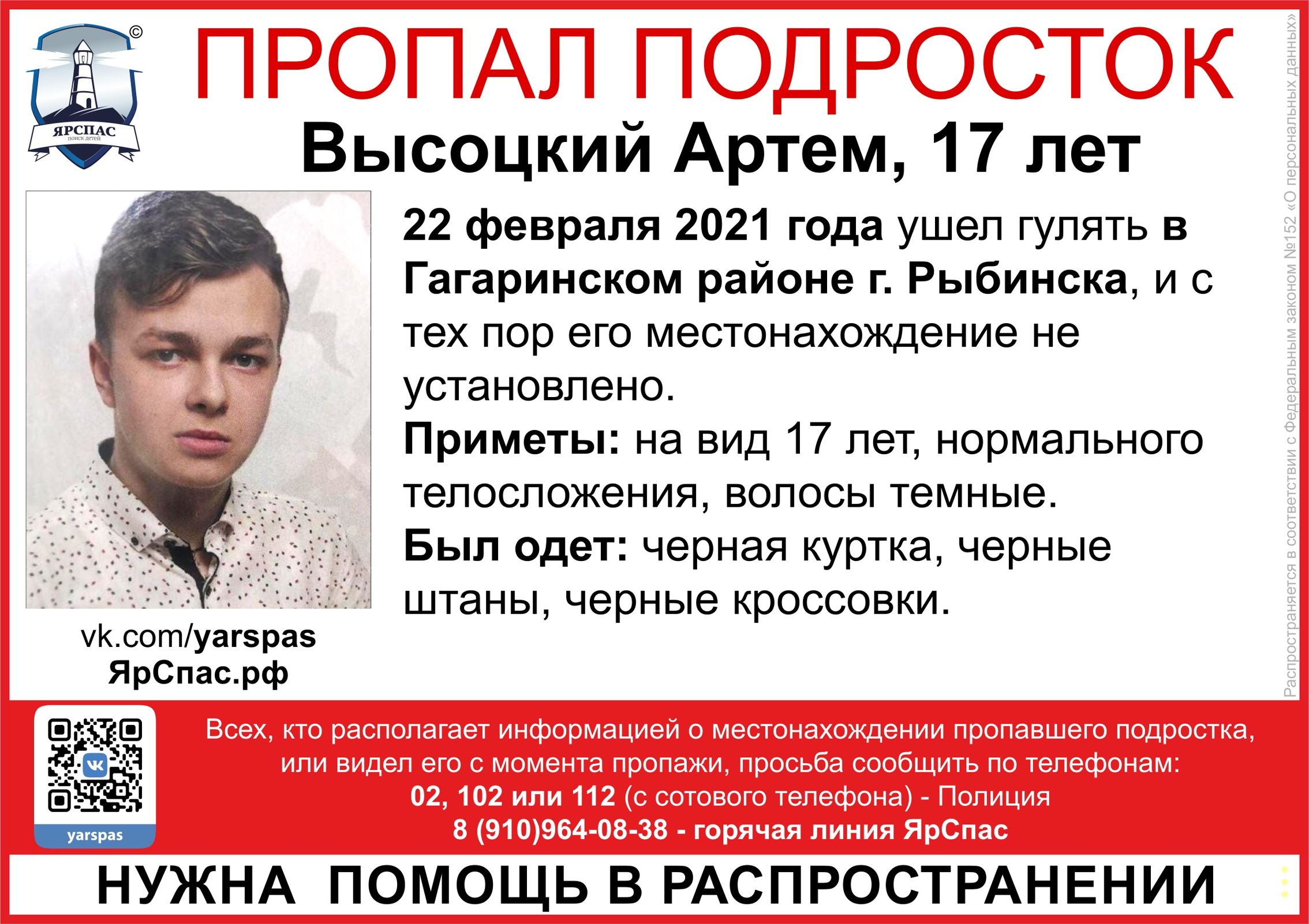 ЯРСПАС
поиск детей

ПРОПАЛ ПОДРОСТОК

Высоцкий Артем, 17 лет

22 февраля 2021 года ушел гулять в Гагаринском районе г. Рыбинска, и с тех пор его местонахождение не установлено.

Приметы: на вид 17 лет, нормального телосложения, волосы темные.

Был одет: черная куртка, черные штаны, черные кроссовки.

vk.com/yarspas
ЯрСпас.рф

yarspas

Всех, кто располагает информацией о местонахождении пропавшего подростка, или видел его с момента пропажи, просьба сообщить по телефонам:
02, 102 или 112 (с сотового телефона) - Полиция
8 (910)964-08-38 - горячая линия ЯрСпас

НУЖНА ПОМОЩЬ В РАСПРОСТРАНЕНИИ

Распространяется в соответствии с Федеральным законом №152 «О персональных данных»